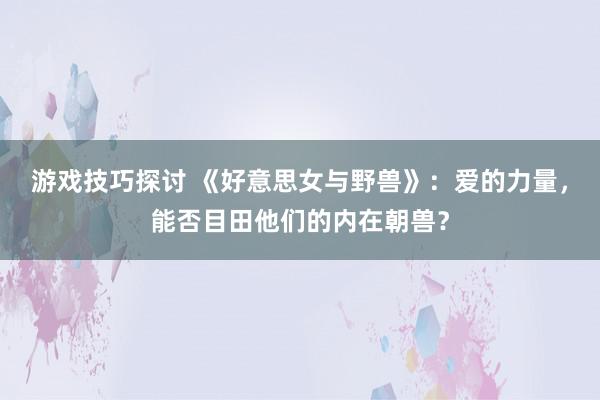 游戏技巧探讨 《好意思女与野兽》：爱的力量，能否目田他们的内在朝兽？